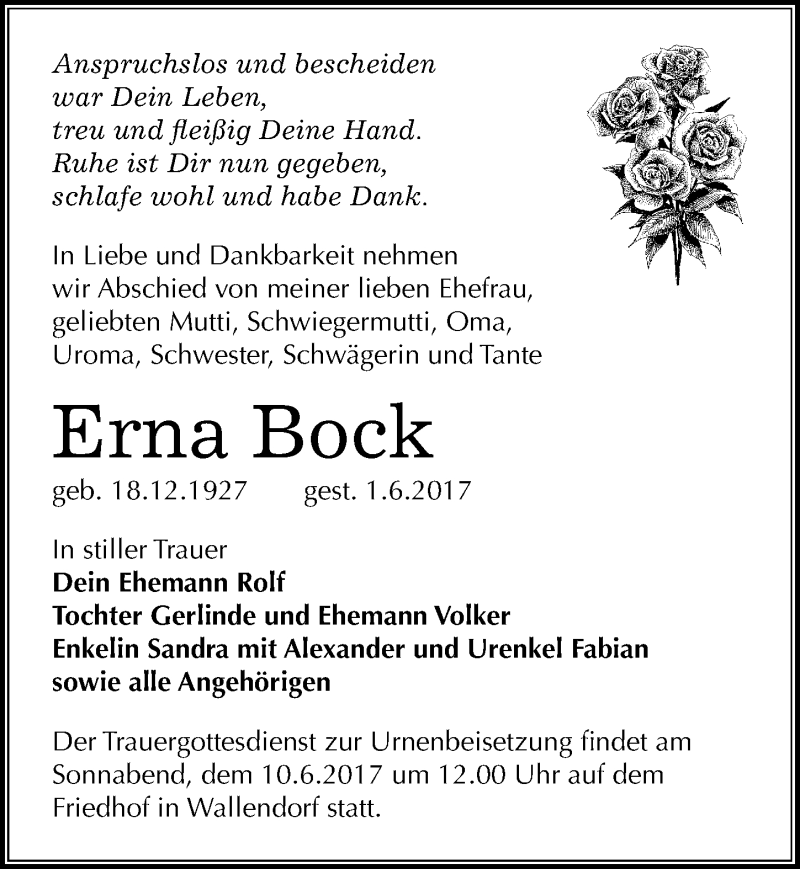 Anspruchslos und bescheiden
war Dein Leben,
treu und fleißig Deine Hand.
Ruhe ist Dir nun gegeben,
schlafe wohl und habe Dank.

In Liebe und Dankbarkeit nehmen wir Abschied von meiner lieben Ehefrau, geliebten Mutti, Schwiegermutti, Oma, Uroma, Schwester, Schwägerin und Tante

Erna Bock

geb. 18.12.1927 gest. 1.6.2017

In stiller Trauer
Dein Ehemann Rolf
Tochter Gerlinde und Ehemann Volker
Enkelin Sandra mit Alexander und Urenkel Fabian
sowie alle Angehörigen

Der Trauergottesdienst zur Urnenbeisetzung findet am Sonnabend, dem 10.6.2017 um 12.00 Uhr auf dem Friedhof in Wallendorf statt.